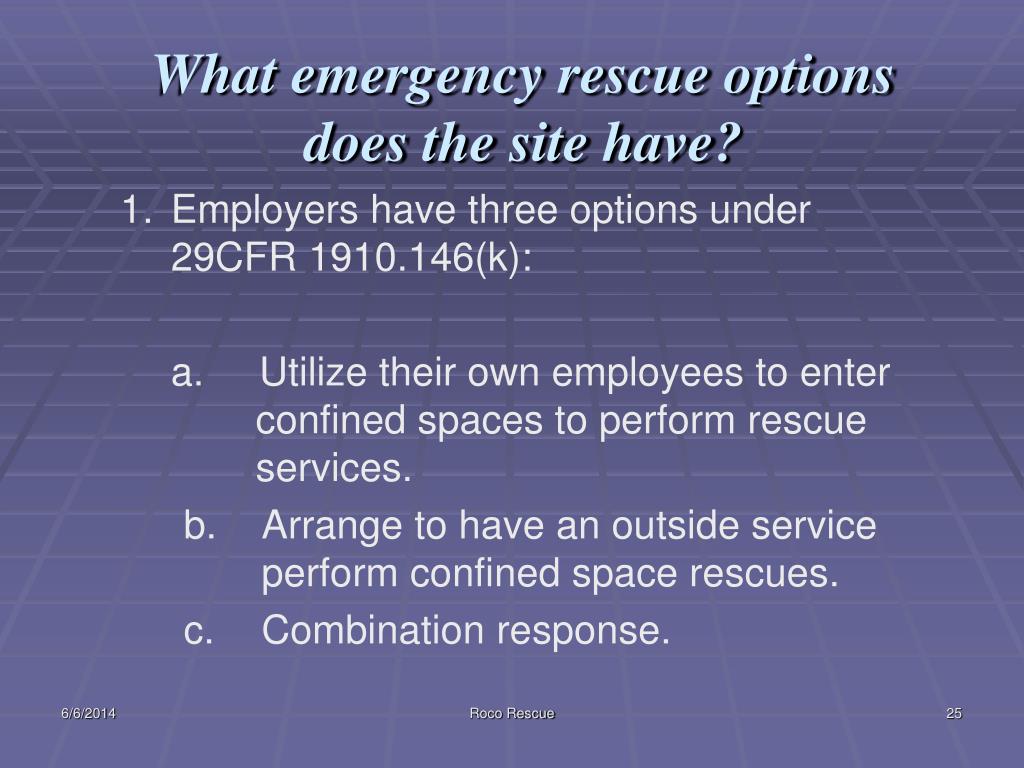 What emergency rescue options does the site have?

1. Employers have three options under 29CFR 1910.146(k):

a. Utilize their own employees to enter confined spaces to perform rescue services.

b. Arrange to have an outside service perform confined space rescues.

c. Combination response.

6/6/2014 Roco Rescue 25